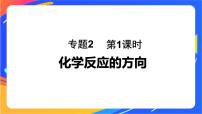 专题2　第1课时

化学反应的方向